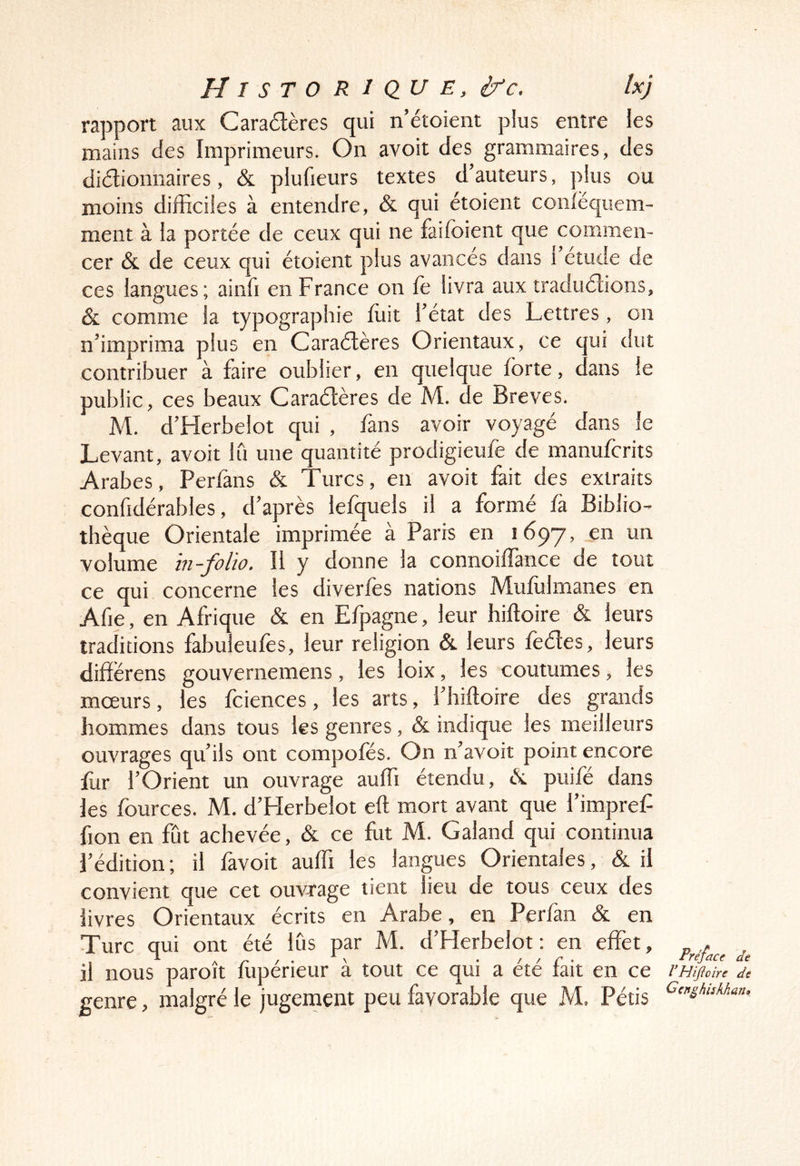 HISTORIQUE, &c. lxj

rapport aux Caractères qui n'étoient plus entre les mains des Imprimeurs. On avoit des grammaires, des dictionnaires, & plusieurs textes d'auteurs, plus ou moins difficiles à entendre, & qui étoient conséquemment à la portée de ceux qui ne faisoient que commencer & de ceux qui étoient plus avancés dans l'étude de ces langues; ainsi en France on se livra aux traductions, & comme la typographie suit l'état des Lettres, on n'imprima plus en Caractères Orientaux, ce qui dut contribuer à faire oublier, en quelque sorte, dans le public, ces beaux Caractères de M. de Breves.

M. d'Herbelot qui, sans avoir voyagé dans le Levant, avoit lû une quantité prodigieuse de manuscrits Arabes, Persans & Turcs, en avoit fait des extraits considérables, d'après lesquels il a formé sa Bibliothèque Orientale imprimée à Paris en 1697, en un volume in-folio. Il y donne la connoissance de tout ce qui concerne les diverses nations Musulmanes en Asie, en Afrique & en Espagne, leur histoire & leurs traditions fabuleuses, leur religion & leurs sectes, leurs différens gouvernemens, les loix, les coutumes, les mœurs, les sciences, les arts, l'histoire des grands hommes dans tous les genres, & indique les meilleurs ouvrages qu'ils ont composés. On n'avoit point encore sur l'Orient un ouvrage aussi étendu, & puisé dans les sources. M. d'Herbelot est mort avant que l'impression en fût achevée, & ce fut M. Galand qui continua l'édition; il savoit aussi les langues Orientales, & il convient que cet ouvrage tient lieu de tous ceux des livres Orientaux écrits en Arabe, en Persan & en Turc qui ont été lûs par M. d'Herbelot: en effet, il nous paroît supérieur à tout ce qui a été fait en ce genre, malgré le jugement peu favorable que M. Pétis

Préface de l'Histoire de Genghiskhan.